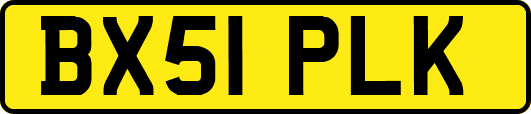 BX51 PLK